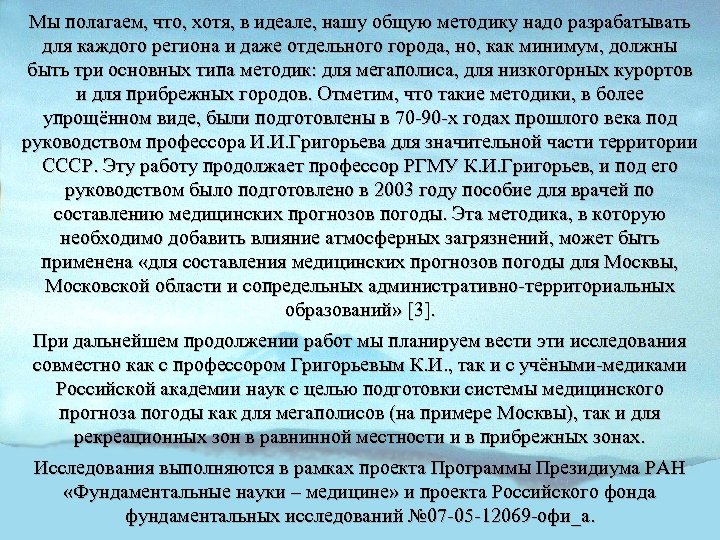 Мы полагаем, что, хотя, в идеале, нашу общую методику надо разрабатывать для каждого региона и даже отдельного города, но, как минимум, должны быть три основных типа методик: для мегаполиса, для низкогорных курортов и для прибрежных городов. Отметим, что такие методики, в более упрощённом виде, были подготовлены в 70-90-х годах прошлого века под руководством профессора И.И.Григорьева для значительной части территории СССР. Эту работу продолжает профессор РГМУ К.И.Григорьев, и под его руководством было подготовлено в 2003 году пособие для врачей по составлению медицинских прогнозов погоды. Эта методика, в которую необходимо добавить влияние атмосферных загрязнений, может быть применена «для составления медицинских прогнозов погоды для Москвы, Московской области и сопредельных административно-территориальных образований» [3].

При дальнейшем продолжении работ мы планируем вести эти исследования совместно как с профессором Григорьевым К.И., так и с учёными-медиками Российской академии наук с целью подготовки системы медицинского прогноза погоды как для мегаполисов (на примере Москвы), так и для рекреационных зон в равнинной местности и в прибрежных зонах.

Исследования выполняются в рамках проекта Программы Президиума РАН «Фундаментальные науки – медицине» и проекта Российского фонда фундаментальных исследований №07-05-12069-офи_а.